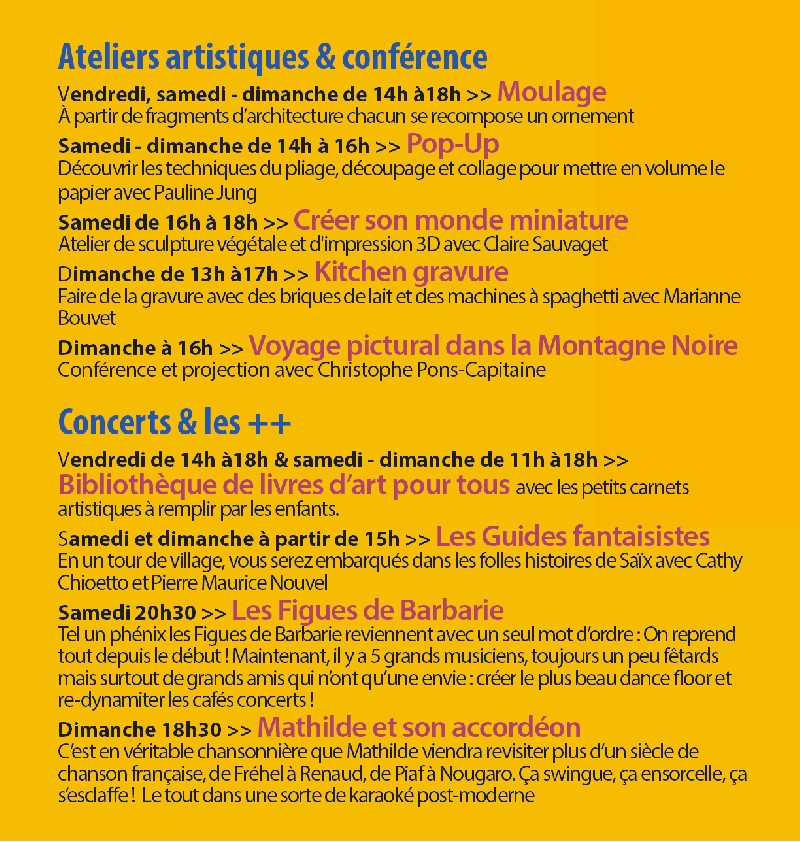 Ateliers artistiques & conférence

Vendredi, samedi - dimanche de 14h à18h >> Moulage
À partir de fragments d'architecture chacun se recompose un ornement

Samedi - dimanche de 14h à 16h >> Pop-Up
Découvrir les techniques du pliage, découpage et collage pour mettre en volume le papier avec Pauline Jung

Samedi de 16h à 18h >> Créer son monde miniature
Atelier de sculpture végétale et d'impression 3D avec Claire Sauvaget

Dimanche de 13h à17h >> Kitchen gravure
Faire de la gravure avec des briques de lait et des machines à spaghetti avec Marianne Bouvet

Dimanche à 16h >> Voyage pictural dans la Montagne Noire
Conférence et projection avec Christophe Pons-Capitaine

Concerts & les ++

Vendredi de 14h à18h & samedi - dimanche de 11h à18h >> Bibliothèque de livres d'art pour tous avec les petits carnets artistiques à remplir par les enfants.

Samedi et dimanche à partir de 15h >> Les Guides fantaisistes
En un tour de village, vous serez embarqués dans les folles histoires de Saïx avec Cathy Chioetto et Pierre Maurice Nouvel

Samedi 20h30 >> Les Figues de Barbarie
Tel un phénix les Figues de Barbarie reviennent avec un seul mot d'ordre : On reprend tout depuis le début ! Maintenant, il y a 5 grands musiciens, toujours un peu fêtards mais surtout de grands amis qui n'ont qu'une envie : créer le plus beau dance floor et re-dynamiter les cafés concerts !

Dimanche 18h30 >> Mathilde et son accordéon
C'est en véritable chansonnière que Mathilde viendra revisiter plus d'un siècle de chanson française, de Fréhel à Renaud, de Piaf à Nougaro. Ça swingue, ça ensorcelle, ça s'esclaffe ! Le tout dans une sorte de karaoké post-moderne